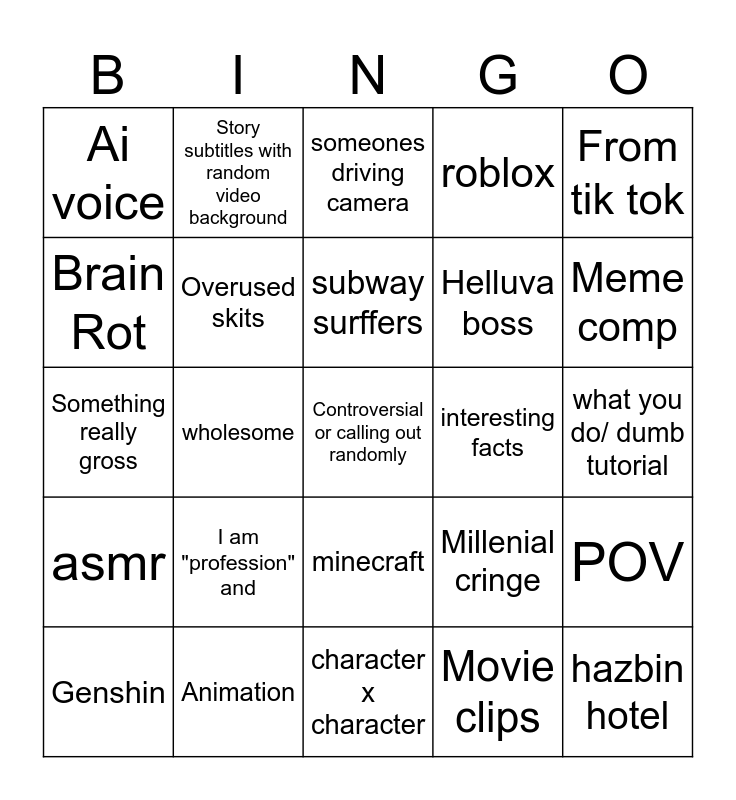 | B | I | N | G | O |
|---|---|---|---|---|
| Ai voice | Story subtitles with random video background | someones driving camera | roblox | From tik tok |
| Brain Rot | Overused skits | subway surffers | Helluva boss | Meme comp |
| Something really gross | wholesome | Controversial or calling out randomly | interesting facts | what you do/ dumb tutorial |
| asmr | I am "profession" and | minecraft | Millenial cringe | POV |
| Genshin | Animation | character x character | Movie clips | hazbin hotel |